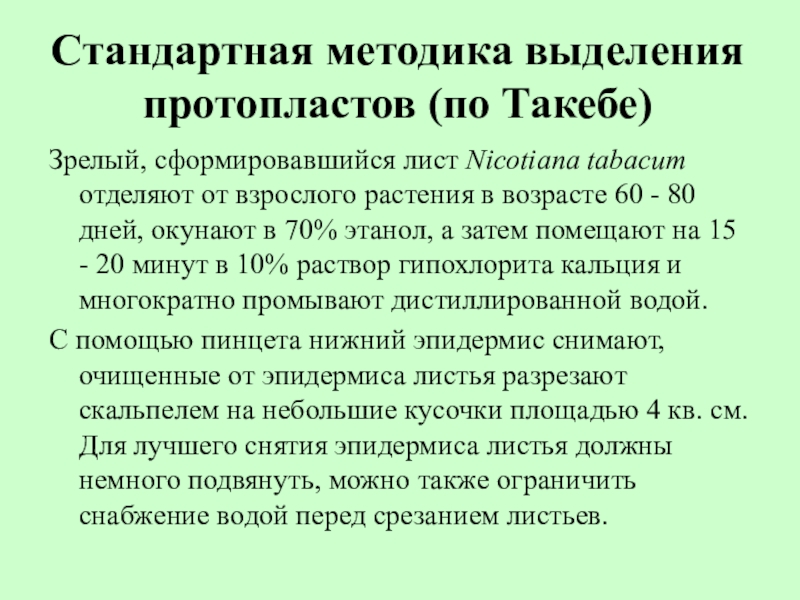 Стандартная методика выделения протопластов (по Такебе)

Зрелый, сформировавшийся лист Nicotiana tabacum отделяют от взрослого растения в возрасте 60 - 80 дней, окунают в 70% этанол, а затем помещают на 15 - 20 минут в 10% раствор гипохлорита кальция и многократно промывают дистиллированной водой.

С помощью пинцета нижний эпидермис снимают, очищенные от эпидермиса листья разрезают скальпелем на небольшие кусочки площадью 4 кв. см. Для лучшего снятия эпидермиса листья должны немного подвянуть, можно также ограничить снабжение водой перед срезанием листьев.